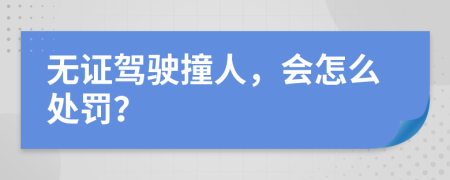 无证驾驶撞人，会怎么处罚?